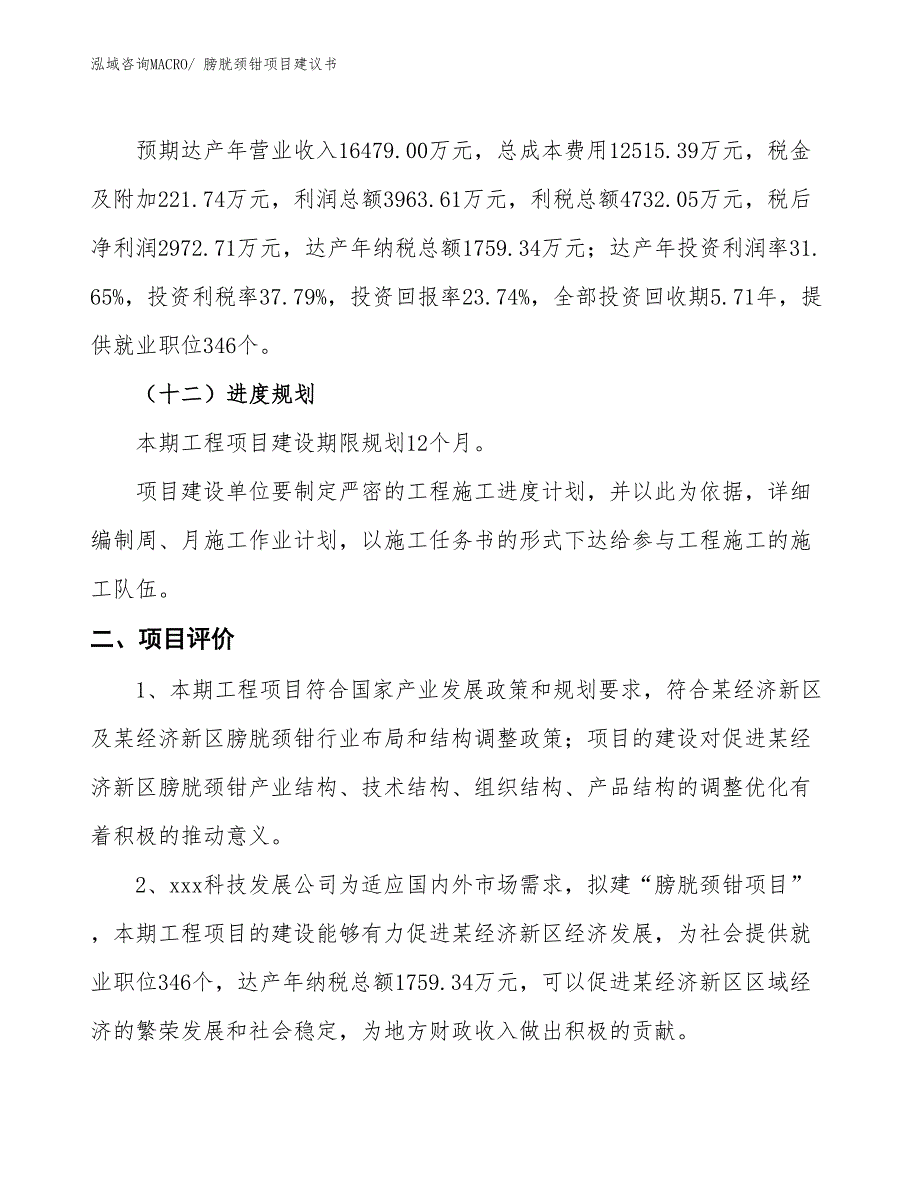 泓域咨询MACRO/ 膀胱颈钳项目建议书

预期达产年营业收入16479.00万元，总成本费用12515.39万元，税金及附加221.74万元，利润总额3963.61万元，利税总额4732.05万元，税后净利润2972.71万元，达产年纳税总额1759.34万元；达产年投资利润率31.65%，投资利税率37.79%，投资回报率23.74%，全部投资回收期5.71年，提供就业职位346个。

（十二）进度规划

本期工程项目建设期限规划12个月。

项目建设单位要制定严密的工程施工进度计划，并以此为依据，详细编制周、月施工作业计划，以施工任务书的形式下达给参与工程施工的施工队伍。

二、项目评价

1、本期工程项目符合国家产业发展政策和规划要求，符合某经济新区及某经济新区膀胱颈钳行业布局和结构调整政策；项目的建设对促进某经济新区膀胱颈钳产业结构、技术结构、组织结构、产品结构的调整优化有着积极的推动意义。

2、xxx科技发展公司为适应国内外市场需求，拟建“膀胱颈钳项目”，本期工程项目的建设能够有力促进某经济新区经济发展，为社会提供就业职位346个，达产年纳税总额1759.34万元，可以促进某经济新区区域经济的繁荣发展和社会稳定，为地方财政收入做出积极的贡献。